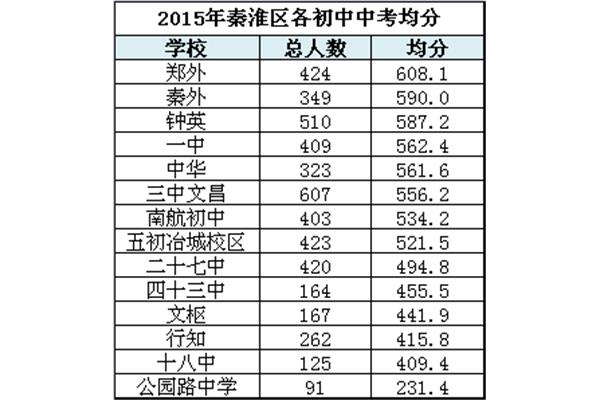 2015年秦淮区各初中中考均分

| 学校 | 总人数 | 均分 |
|---|---|---|
| 郑外 | 424 | 608.1 |
| 秦外 | 349 | 590.0 |
| 钟英 | 510 | 587.2 |
| 一中 | 409 | 562.4 |
| 中华 | 323 | 561.6 |
| 三中文昌 | 607 | 556.2 |
| 南航初中 | 403 | 534.2 |
| 五初冶城校区 | 423 | 521.5 |
| 二十七中 | 420 | 494.8 |
| 四十三中 | 164 | 455.5 |
| 文枢 | 167 | 441.9 |
| 行知 | 262 | 415.8 |
| 十八中 | 125 | 409.4 |
| 公园路中学 | 91 | 231.4 |